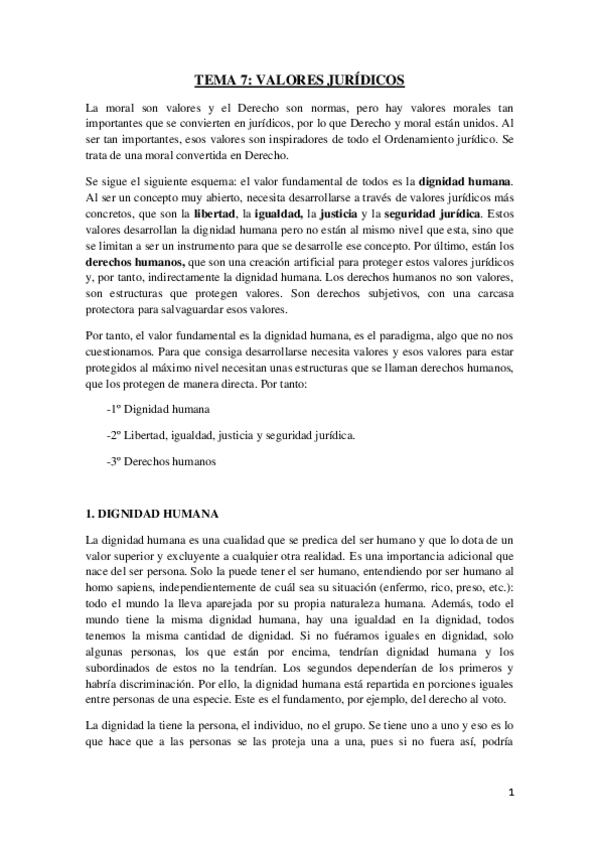 TEMA 7: VALORES JURÍDICOS

La moral son valores y el Derecho son normas, pero hay valores morales tan importantes que se convierten en jurídicos, por lo que Derecho y moral están unidos. Al ser tan importantes, esos valores son inspiradores de todo el Ordenamiento jurídico. Se trata de una moral convertida en Derecho.

Se sigue el siguiente esquema: el valor fundamental de todos es la dignidad humana. Al ser un concepto muy abierto, necesita desarrollarse a través de valores jurídicos más concretos, que son la libertad, la igualdad, la justicia y la seguridad jurídica. Estos valores desarrollan la dignidad humana pero no están al mismo nivel que esta, sino que se limitan a ser un instrumento para que se desarrolle ese concepto. Por último, están los derechos humanos, que son una creación artificial para proteger estos valores jurídicos y, por tanto, indirectamente la dignidad humana. Los derechos humanos no son valores, son estructuras que protegen valores. Son derechos subjetivos, con una carcasa protectora para salvaguardar esos valores.

Por tanto, el valor fundamental es la dignidad humana, es el paradigma, algo que no nos cuestionamos. Para que consiga desarrollarse necesita valores y esos valores para estar protegidos al máximo nivel necesitan unas estructuras que se llaman derechos humanos, que los protegen de manera directa. Por tanto:

-1º Dignidad humana

-2º Libertad, igualdad, justicia y seguridad jurídica.

-3º Derechos humanos

1. DIGNIDAD HUMANA

La dignidad humana es una cualidad que se predica del ser humano y que lo dota de un valor superior y excluyente a cualquier otra realidad. Es una importancia adicional que nace del ser persona. Solo la puede tener el ser humano, entendiendo por ser humano al homo sapiens, independientemente de cuál sea su situación (enfermo, rico, preso, etc.): todo el mundo la lleva aparejada por su propia naturaleza humana. Además, todo el mundo tiene la misma dignidad humana, hay una igualdad en la dignidad, todos tenemos la misma cantidad de dignidad. Si no fuéramos iguales en dignidad, solo algunas personas, los que están por encima, tendrían dignidad humana y los subordinados de estos no la tendrían. Los segundos dependerían de los primeros y habría discriminación. Por ello, la dignidad humana está repartida en porciones iguales entre personas de una especie. Este es el fundamento, por ejemplo, del derecho al voto.

La dignidad la tiene la persona, el individuo, no el grupo. Se tiene uno a uno y eso es lo que hace que a las personas se las proteja una a una, pues si no fuera así, podría

1